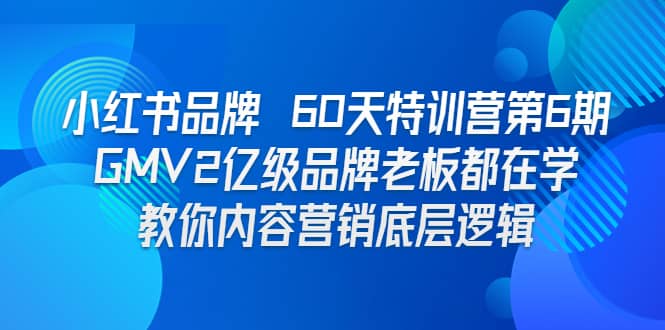 小红书品牌 60天特训营第6期
GMV2亿级品牌老板都在学
教你内容营销底层逻辑